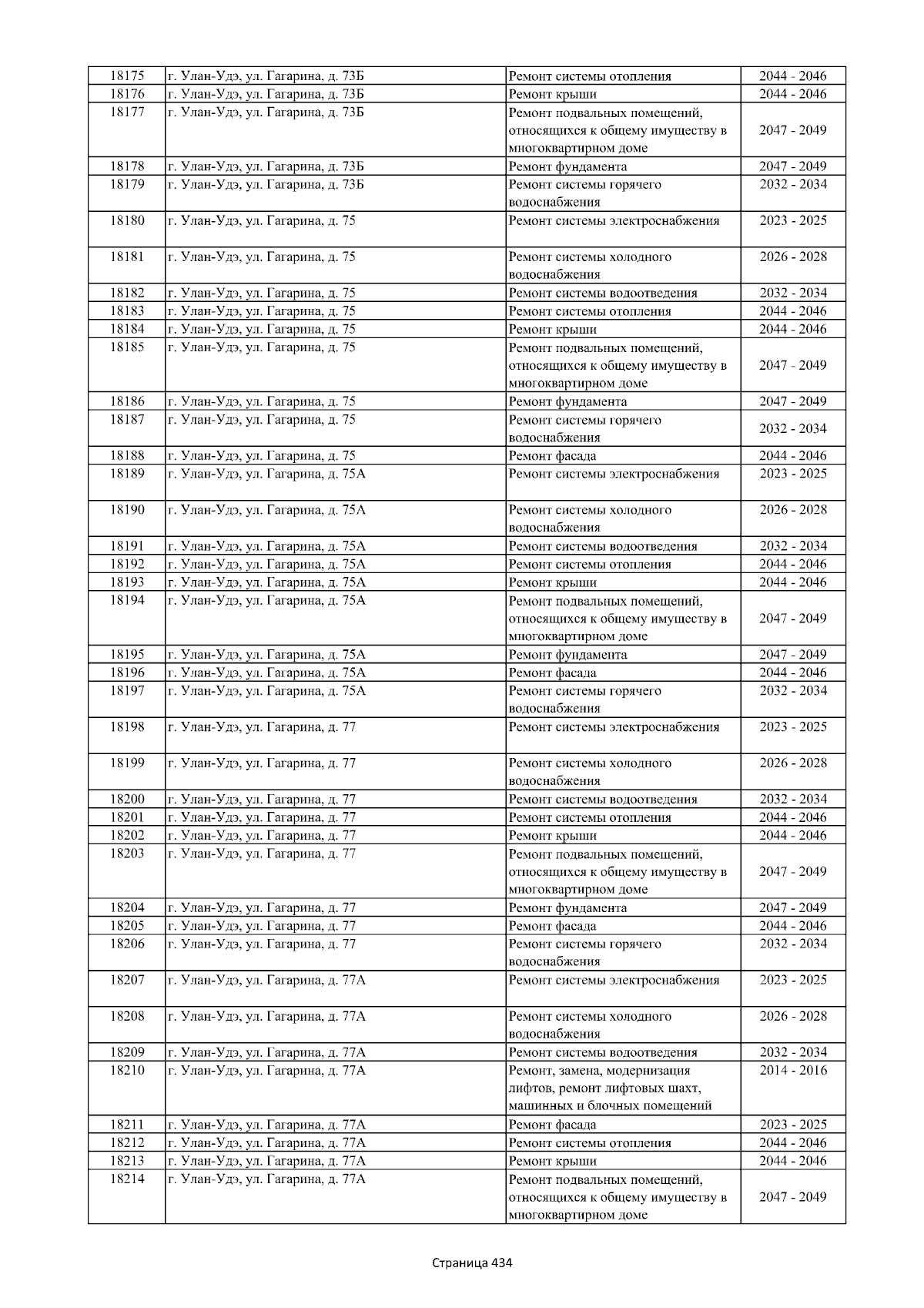 | 18175 | г. Улан-Удэ, ул. Гагарина, д. 73Б | Ремонт системы отопления | 2044 - 2046 |
|---|---|---|---|
| 18176 | г. Улан-Удэ, ул. Гагарина, д. 73Б | Ремонт крыши | 2044 - 2046 |
| 18177 | г. Улан-Удэ, ул. Гагарина, д. 73Б | Ремонт подвальных помещений, относящихся к общему имуществу в многоквартирном доме | 2047 - 2049 |
| 18178 | г. Улан-Удэ, ул. Гагарина, д. 73Б | Ремонт фундамента | 2047 - 2049 |
| 18179 | г. Улан-Удэ, ул. Гагарина, д. 73Б | Ремонт системы горячего водоснабжения | 2032 - 2034 |
| 18180 | г. Улан-Удэ, ул. Гагарина, д. 75 | Ремонт системы электроснабжения | 2023 - 2025 |
| 18181 | г. Улан-Удэ, ул. Гагарина, д. 75 | Ремонт системы холодного водоснабжения | 2026 - 2028 |
| 18182 | г. Улан-Удэ, ул. Гагарина, д. 75 | Ремонт системы водоотведения | 2032 - 2034 |
| 18183 | г. Улан-Удэ, ул. Гагарина, д. 75 | Ремонт системы отопления | 2044 - 2046 |
| 18184 | г. Улан-Удэ, ул. Гагарина, д. 75 | Ремонт крыши | 2044 - 2046 |
| 18185 | г. Улан-Удэ, ул. Гагарина, д. 75 | Ремонт подвальных помещений, относящихся к общему имуществу в многоквартирном доме | 2047 - 2049 |
| 18186 | г. Улан-Удэ, ул. Гагарина, д. 75 | Ремонт фундамента | 2047 - 2049 |
| 18187 | г. Улан-Удэ, ул. Гагарина, д. 75 | Ремонт системы горячего водоснабжения | 2032 - 2034 |
| 18188 | г. Улан-Удэ, ул. Гагарина, д. 75 | Ремонт фасада | 2044 - 2046 |
| 18189 | г. Улан-Удэ, ул. Гагарина, д. 75А | Ремонт системы электроснабжения | 2023 - 2025 |
| 18190 | г. Улан-Удэ, ул. Гагарина, д. 75А | Ремонт системы холодного водоснабжения | 2026 - 2028 |
| 18191 | г. Улан-Удэ, ул. Гагарина, д. 75А | Ремонт системы водоотведения | 2032 - 2034 |
| 18192 | г. Улан-Удэ, ул. Гагарина, д. 75А | Ремонт системы отопления | 2044 - 2046 |
| 18193 | г. Улан-Удэ, ул. Гагарина, д. 75А | Ремонт крыши | 2044 - 2046 |
| 18194 | г. Улан-Удэ, ул. Гагарина, д. 75А | Ремонт подвальных помещений, относящихся к общему имуществу в многоквартирном доме | 2047 - 2049 |
| 18195 | г. Улан-Удэ, ул. Гагарина, д. 75А | Ремонт фундамента | 2047 - 2049 |
| 18196 | г. Улан-Удэ, ул. Гагарина, д. 75А | Ремонт фасада | 2044 - 2046 |
| 18197 | г. Улан-Удэ, ул. Гагарина, д. 75А | Ремонт системы горячего водоснабжения | 2032 - 2034 |
| 18198 | г. Улан-Удэ, ул. Гагарина, д. 77 | Ремонт системы электроснабжения | 2023 - 2025 |
| 18199 | г. Улан-Удэ, ул. Гагарина, д. 77 | Ремонт системы холодного водоснабжения | 2026 - 2028 |
| 18200 | г. Улан-Удэ, ул. Гагарина, д. 77 | Ремонт системы водоотведения | 2032 - 2034 |
| 18201 | г. Улан-Удэ, ул. Гагарина, д. 77 | Ремонт системы отопления | 2044 - 2046 |
| 18202 | г. Улан-Удэ, ул. Гагарина, д. 77 | Ремонт крыши | 2044 - 2046 |
| 18203 | г. Улан-Удэ, ул. Гагарина, д. 77 | Ремонт подвальных помещений, относящихся к общему имуществу в многоквартирном доме | 2047 - 2049 |
| 18204 | г. Улан-Удэ, ул. Гагарина, д. 77 | Ремонт фундамента | 2047 - 2049 |
| 18205 | г. Улан-Удэ, ул. Гагарина, д. 77 | Ремонт фасада | 2044 - 2046 |
| 18206 | г. Улан-Удэ, ул. Гагарина, д. 77 | Ремонт системы горячего водоснабжения | 2032 - 2034 |
| 18207 | г. Улан-Удэ, ул. Гагарина, д. 77А | Ремонт системы электроснабжения | 2023 - 2025 |
| 18208 | г. Улан-Удэ, ул. Гагарина, д. 77А | Ремонт системы холодного водоснабжения | 2026 - 2028 |
| 18209 | г. Улан-Удэ, ул. Гагарина, д. 77А | Ремонт системы водоотведения | 2032 - 2034 |
| 18210 | г. Улан-Удэ, ул. Гагарина, д. 77А | Ремонт, замена, модернизация лифтов, ремонт лифтовых шахт, машинных и блочных помещений | 2014 - 2016 |
| 18211 | г. Улан-Удэ, ул. Гагарина, д. 77А | Ремонт фасада | 2023 - 2025 |
| 18212 | г. Улан-Удэ, ул. Гагарина, д. 77А | Ремонт системы отопления | 2044 - 2046 |
| 18213 | г. Улан-Удэ, ул. Гагарина, д. 77А | Ремонт крыши | 2044 - 2046 |
| 18214 | г. Улан-Удэ, ул. Гагарина, д. 77А | Ремонт подвальных помещений, относящихся к общему имуществу в многоквартирном доме | 2047 - 2049 |

Страница 434